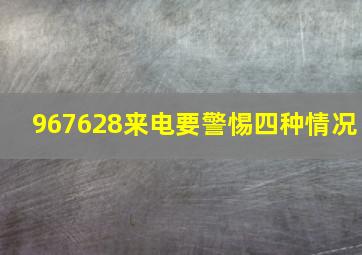 967628来电要警惕四种情况